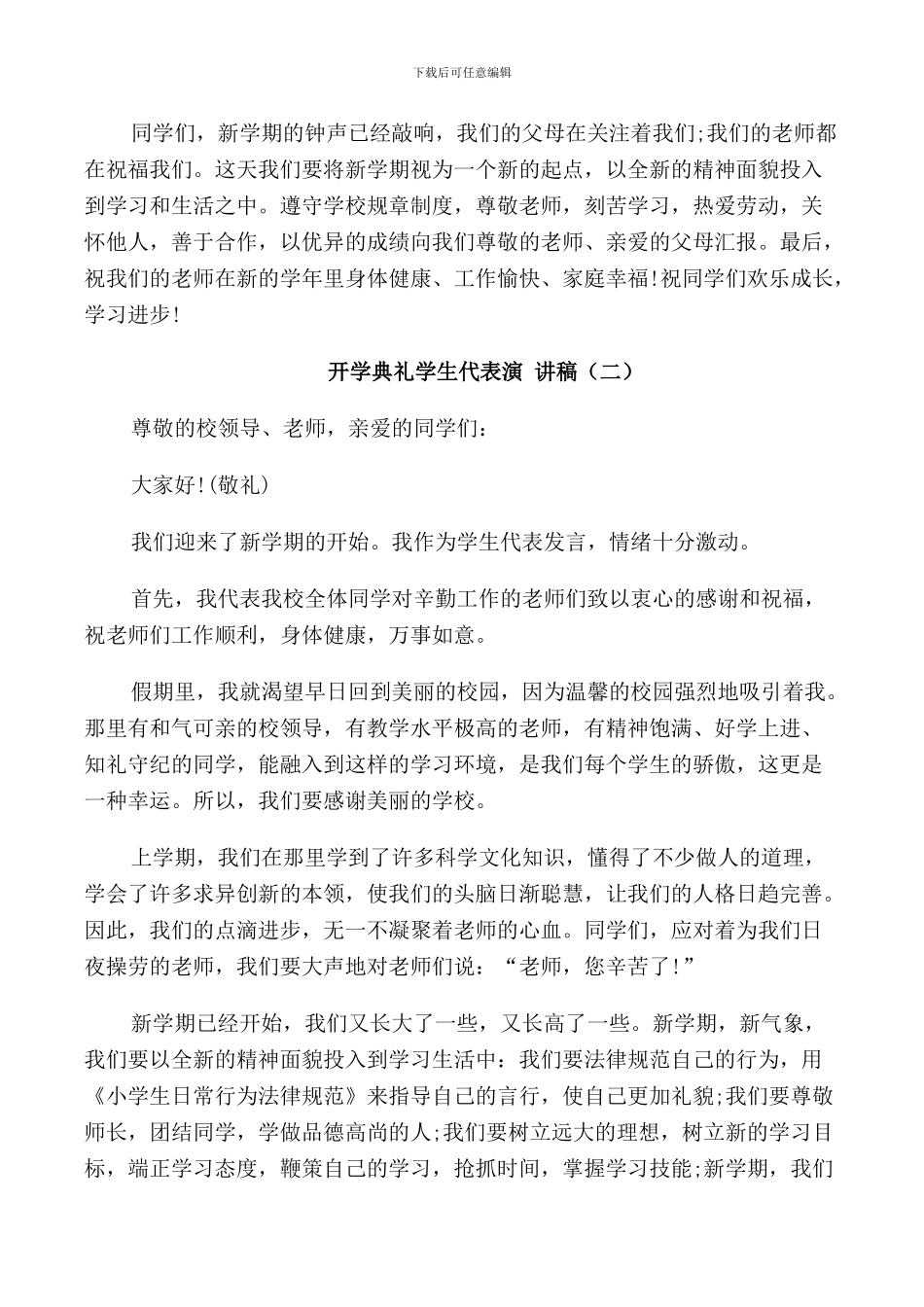 下载后可任意编辑

同学们，新学期的钟声已经敲响，我们的父母在关注着我们;我们的老师都在祝福我们。这天我们要将新学期视为一个新的起点，以全新的精神面貌投入到学习和生活之中。遵守学校规章制度，尊敬老师，刻苦学习，热爱劳动，关怀他人，善于合作，以优异的成绩向我们尊敬的老师、亲爱的父母汇报。最后，祝我们的老师在新的学年里身体健康、工作愉快、家庭幸福!祝同学们欢乐成长，学习进步!

开学典礼学生代表演 讲稿（二）

尊敬的校领导、老师，亲爱的同学们:

大家好!(敬礼)

我们迎来了新学期的开始。我作为学生代表发言，情绪十分激动。

首先，我代表我校全体同学对辛勤工作的老师们致以衷心的感谢和祝福，祝老师们工作顺利，身体健康，万事如意。

假期里，我就渴望早日回到美丽的校园，因为温馨的校园强烈地吸引着我。那里有和气可亲的校领导，有教学水平极高的老师，有精神饱满、好学上进、知礼守纪的同学，能融入到这样的学习环境，是我们每个学生的骄傲，这更是一种幸运。所以，我们要感谢美丽的学校。

上学期，我们在那里学到了许多科学文化知识，懂得了不少做人的道理，学会了许多求异创新的本领，使我们的头脑日渐聪慧，让我们的人格日趋完善。因此，我们的点滴进步，无一不凝聚着老师的心血。同学们，应对着为我们日夜操劳的老师，我们要大声地对老师们说：“老师，您辛苦了!”

新学期已经开始，我们又长大了一些，又长高了一些。新学期，新气象，我们要以全新的精神面貌投入到学习生活中：我们要法律规范自己的行为，用《小学生日常行为法律规范》来指导自己的言行，使自己更加礼貌;我们要尊敬师长，团结同学，学做品德高尚的人;我们要树立远大的理想，树立新的学习目标，端正学习态度，鞭策自己的学习，抢抓时间，掌握学习技能;新学期，我们